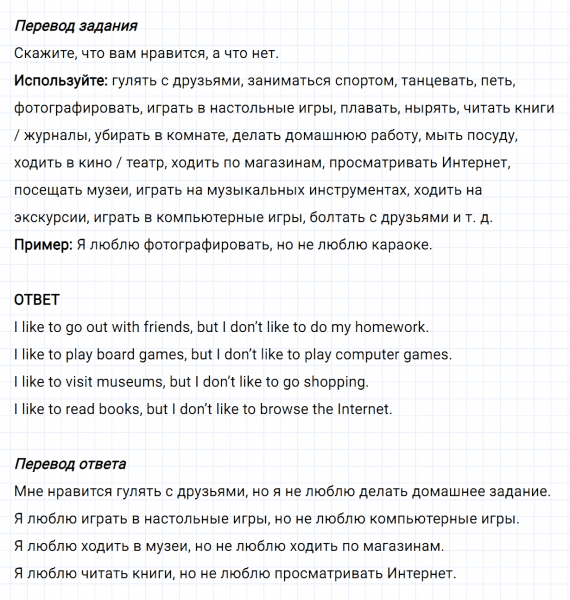 Перевод задания

Скажите, что вам нравится, а что нет.

Используйте: гулять с друзьями, заниматься спортом, танцевать, петь, фотографировать, играть в настольные игры, плавать, нырять, читать книги / журналы, убирать в комнате, делать домашнюю работу, мыть посуду, ходить в кино / театр, ходить по магазинам, просматривать Интернет, посещать музеи, играть на музыкальных инструментах, ходить на экскурсии, играть в компьютерные игры, болтать с друзьями и т. д.

Пример: Я люблю фотографировать, но не люблю караоке.

ОТВЕТ

I like to go out with friends, but I don't like to do my homework.

I like to play board games, but I don't like to play computer games.

I like to visit museums, but I don't like to go shopping.

I like to read books, but I don't like to browse the Internet.

Перевод ответа

Мне нравится гулять с друзьями, но я не люблю делать домашнее задание.

Я люблю играть в настольные игры, но не люблю компьютерные игры.

Я люблю ходить в музеи, но не люблю ходить по магазинам.

Я люблю читать книги, но не люблю просматривать Интернет.